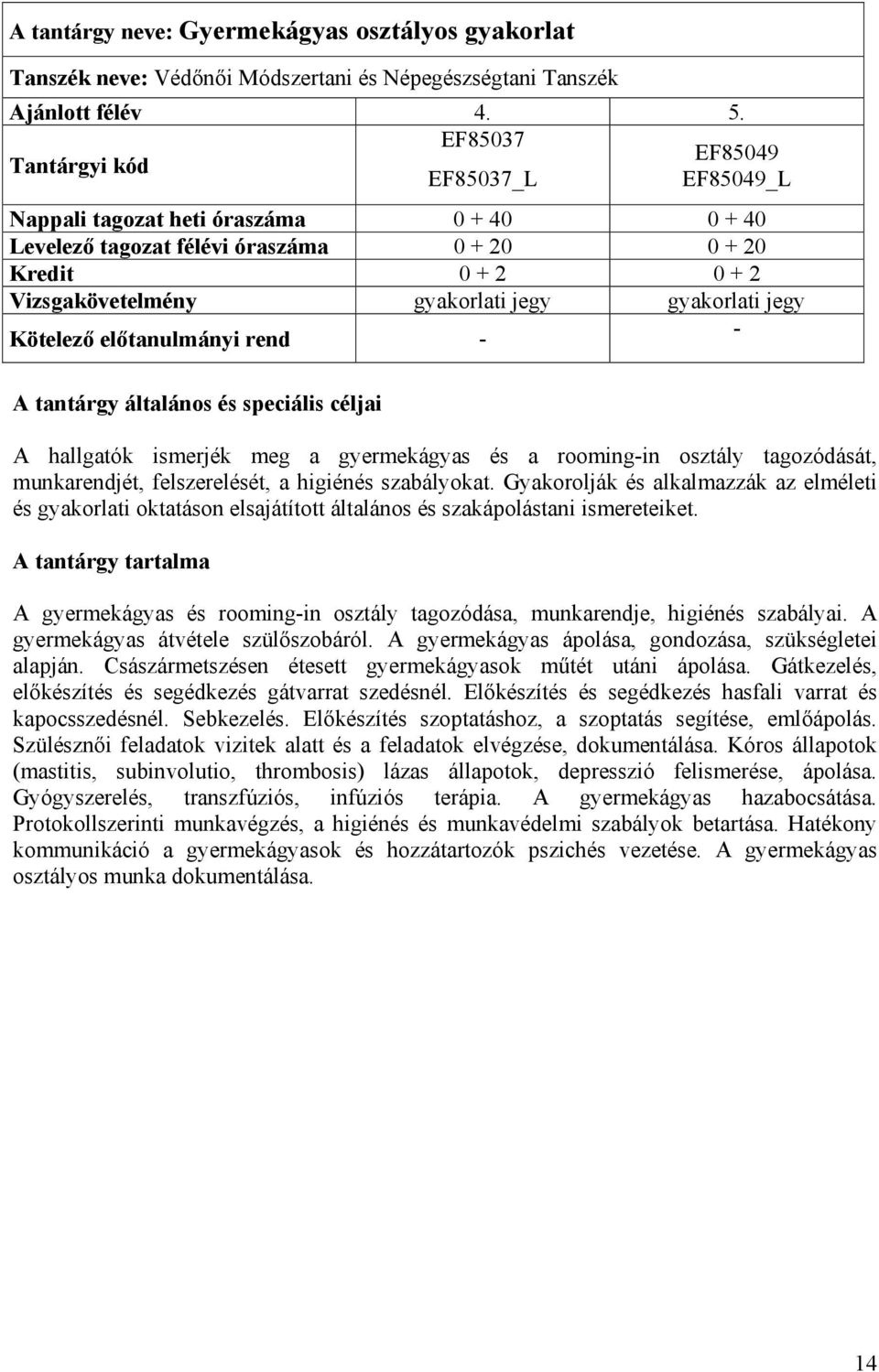 A tantárgy neve: Gyermekágyas osztályos gyakorlat

Tanszék neve: Védőnői Módszertani és Népegészségtani Tanszék

| Ajánlott félév | 4. | 5. |
|---|---|---|
| Tantárgyi kód | EF85037 EF85037_L | EF85049 EF85049_L |
| Nappali tagozat heti óraszáma | 0 + 40 | 0 + 40 |
| Levelező tagozat félévi óraszáma | 0 + 20 | 0 + 20 |
| Kredit | 0 + 2 | 0 + 2 |
| Vizsgakövetelmény | gyakorlati jegy | gyakorlati jegy |
| Kötelező előtanulmányi rend | - | - |

A tantárgy általános és speciális céljai

A hallgatók ismerjék meg a gyermekágyas és a rooming-in osztály tagozódását, munkarendjét, felszerelését, a higiénés szabályokat. Gyakorolják és alkalmazzák az elméleti és gyakorlati oktatáson elsajátított általános és szakápolástani ismereteiket.

A tantárgy tartalma

A gyermekágyas és rooming-in osztály tagozódása, munkarendje, higiénés szabályai. A gyermekágyas átvétele szülőszobáról. A gyermekágyas ápolása, gondozása, szükségletei alapján. Császármetszésen étesett gyermekágyasok műtét utáni ápolása. Gátkezelés, előkészítés és segédkezés gátvarrat szedésnél. Előkészítés és segédkezés hasfali varrat és kapocsszedésnél. Sebkezelés. Előkészítés szoptatáshoz, a szoptatás segítése, emlőápolás. Szülésznői feladatok vizitek alatt és a feladatok elvégzése, dokumentálása. Kóros állapotok (mastitis, subinvolutio, thrombosis) lázas állapotok, depresszió felismerése, ápolása. Gyógyszerelés, transzfúziós, infúziós terápia. A gyermekágyas hazabocsátása. Protokollszerinti munkavégzés, a higiénés és munkavédelmi szabályok betartása. Hatékony kommunikáció a gyermekágyasok és hozzátartozók pszichés vezetése. A gyermekágyas osztályos munka dokumentálása.

14